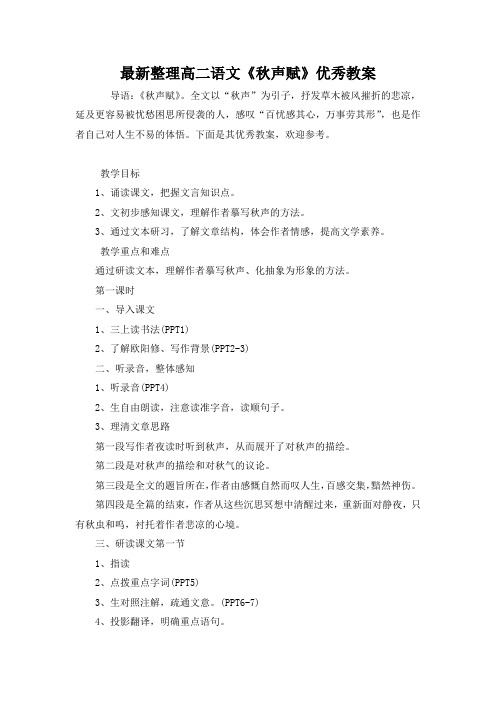 最新整理高二语文《秋声赋》优秀教案

导语:《秋声赋》。全文以“秋声”为引子，抒发草木被风摧折的悲凉，延及更容易被忧愁困思所侵袭的人，感叹“百忧感其心，万事劳其形”，也是作者自己对人生不易的体悟。下面是其优秀教案，欢迎参考。

教学目标

1、诵读课文，把握文言知识点。

2、文初步感知课文，理解作者摹写秋声的方法。

3、通过文本研习，了解文章结构，体会作者情感，提高文学素养。

教学重点和难点

通过研读文本，理解作者摹写秋声、化抽象为形象的方法。

第一课时

一、导入课文

1、三上读书法(PPT1)

2、了解欧阳修、写作背景(PPT2-3)

二、听录音，整体感知

1、听录音(PPT4)

2、生自由朗读，注意读准字音，读顺句子。

3、理清文章思路

第一段写作者夜读时听到秋声，从而展开了对秋声的描绘。

第二段是对秋声的描绘和对秋气的议论。

第三段是全文的题旨所在,作者由感慨自然而叹人生,百感交集,黯然神伤。

第四段是全篇的结束，作者从这些沉思冥想中清醒过来，重新面对静夜，只有秋虫和鸣，衬托着作者悲凉的心境。

三、研读课文第一节

1、指读

2、点拨重点字词(PPT5)

3、生对照注解，疏通文意。(PPT6-7)

4、投影翻译，明确重点语句。